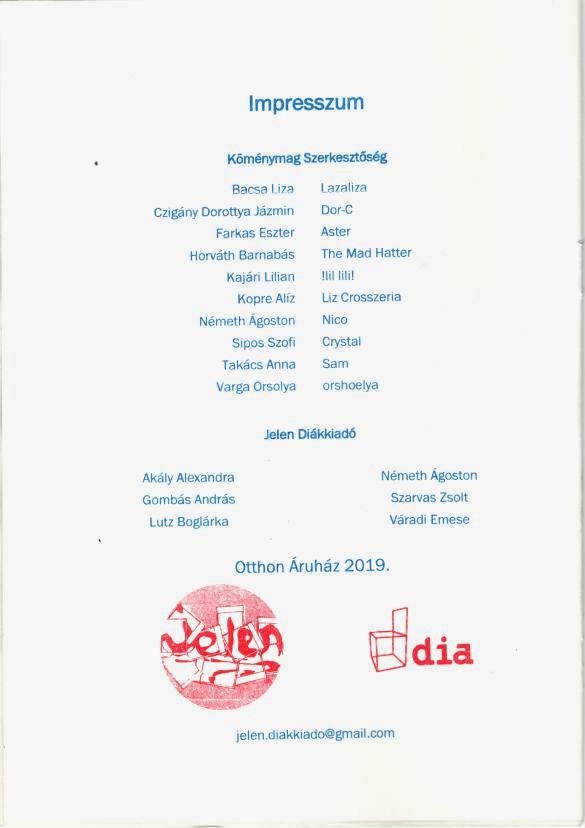 Impresszum

Köménymag Szerkesztőség

| | |
|---|---|
| Bacsa Liza | Lazaliza |
| Czigány Dorottya Jázmin | Dor-C |
| Farkas Eszter | Aster |
| Horváth Barnabás | The Mad Hatter |
| Kajári Lilian | !lil lili! |
| Kopre Alíz | Liz Crosszeria |
| Németh Ágoston | Nico |
| Sipos Szofi | Crystal |
| Takács Anna | Sam |
| Varga Orsolya | orshoelya |

Jelen Diákkiadó

Akály Alexandra
Gombás András
Lutz Boglárka

Németh Ágoston
Szarvas Zsolt
Váradi Emese

Otthon Áruház 2019.

Jelen

dia

jelen.diakkiado@gmail.com